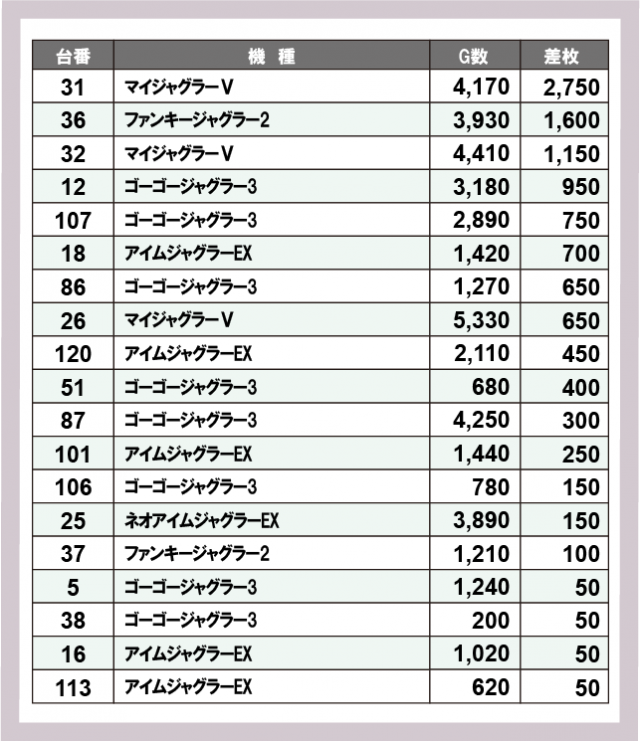 | 台番 | 機　種 | G数 | 差枚 |
|---|---|---|---|
| 31 | マイジャグラーV | 4,170 | 2,750 |
| 36 | ファンキージャグラー2 | 3,930 | 1,600 |
| 32 | マイジャグラーV | 4,410 | 1,150 |
| 12 | ゴーゴージャグラー3 | 3,180 | 950 |
| 107 | ゴーゴージャグラー3 | 2,890 | 750 |
| 18 | アイムジャグラーEX | 1,420 | 700 |
| 86 | ゴーゴージャグラー3 | 1,270 | 650 |
| 26 | マイジャグラーV | 5,330 | 650 |
| 120 | アイムジャグラーEX | 2,110 | 450 |
| 51 | ゴーゴージャグラー3 | 680 | 400 |
| 87 | ゴーゴージャグラー3 | 4,250 | 300 |
| 101 | アイムジャグラーEX | 1,440 | 250 |
| 106 | ゴーゴージャグラー3 | 780 | 150 |
| 25 | ネオアイムジャグラーEX | 3,890 | 150 |
| 37 | ファンキージャグラー2 | 1,210 | 100 |
| 5 | ゴーゴージャグラー3 | 1,240 | 50 |
| 38 | ゴーゴージャグラー3 | 200 | 50 |
| 16 | アイムジャグラーEX | 1,020 | 50 |
| 113 | アイムジャグラーEX | 620 | 50 |